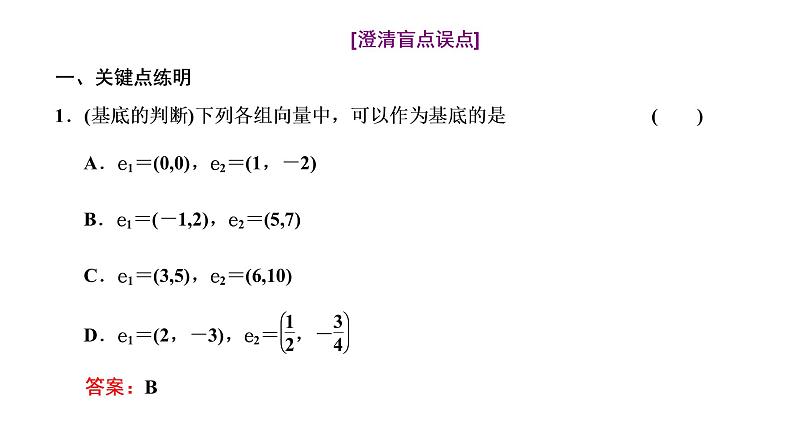 [澄清盲点误点]

一、关键点练明

1．(基底的判断)下列各组向量中，可以作为基底的是　　(　　)

A．$e_1=(0,0)$，$e_2=(1，-2)$

B．$e_1=(-1,2)$，$e_2=(5,7)$

C．$e_1=(3,5)$，$e_2=(6,10)$

D．$e_1=(2，-3)$，$e_2=\left(\frac{1}{2}，-\frac{3}{4}\right)$

答案：B